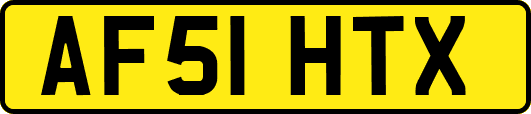 AF51 HTX